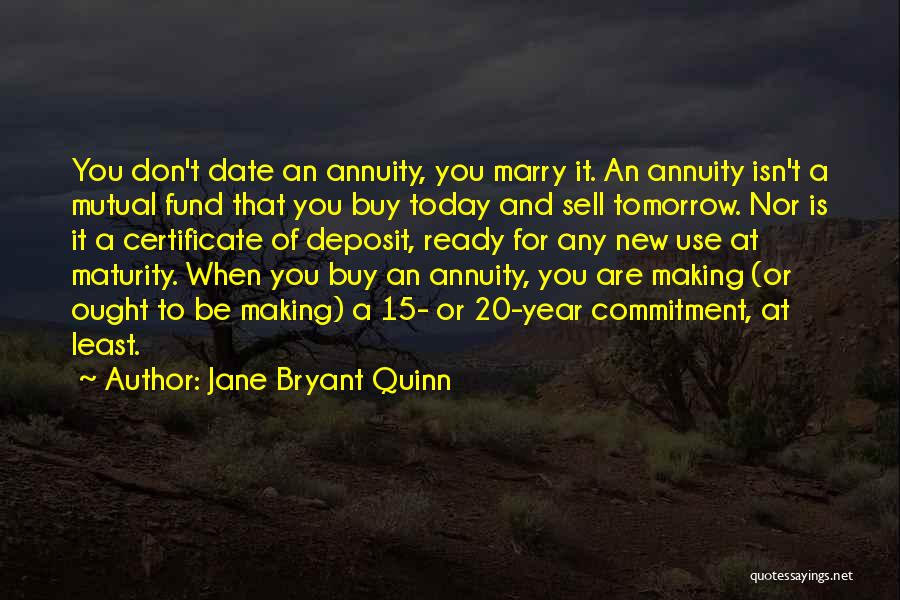 You don't date an annuity, you marry it. An annuity isn't a mutual fund that you buy today and sell tomorrow. Nor is it a certificate of deposit, ready for any new use at maturity. When you buy an annuity, you are making (or ought to be making) a 15- or 20-year commitment, at least.

~ Author: Jane Bryant Quinn

quotessayings.net